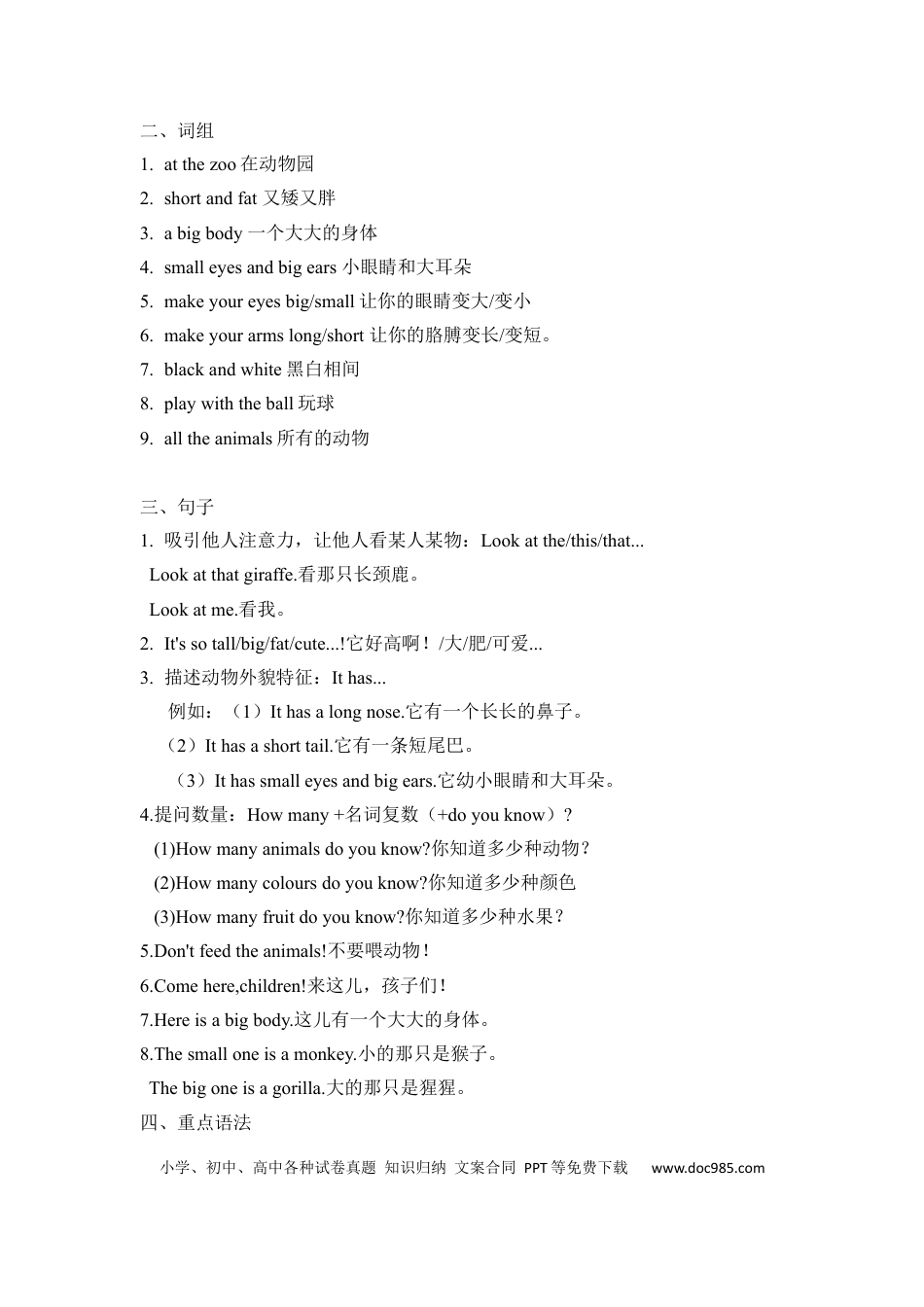 二、词组

1. at the zoo 在动物园

2. short and fat 又矮又胖

3. a big body 一个大大的身体

4. small eyes and big ears 小眼睛和大耳朵

5. make your eyes big/small 让你的眼睛变大/变小

6. make your arms long/short 让你的胳膊变长/变短。

7. black and white 黑白相间

8. play with the ball 玩球

9. all the animals 所有的动物

三、句子

1. 吸引他人注意力，让他人看某人某物：Look at the/this/that...

Look at that giraffe.看那只长颈鹿。

Look at me.看我。

2. It's so tall/big/fat/cute...!它好高啊！/大/肥/可爱...

3. 描述动物外貌特征：It has...

例如：（1）It has a long nose.它有一个长长的鼻子。

（2）It has a short tail.它有一条短尾巴。

（3）It has small eyes and big ears.它幼小眼睛和大耳朵。

4.提问数量：How many +名词复数（+do you know）?

(1)How many animals do you know?你知道多少种动物？

(2)How many colours do you know?你知道多少种颜色

(3)How many fruit do you know?你知道多少种水果？

5.Don't feed the animals!不要喂动物！

6.Come here,children!来这儿，孩子们！

7.Here is a big body.这儿有一个大大的身体。

8.The small one is a monkey.小的那只是猴子。

The big one is a gorilla.大的那只是猩猩。

四、重点语法

小学、初中、高中各种试卷真题 知识归纳 文案合同 PPT等免费下载 www.doc985.com